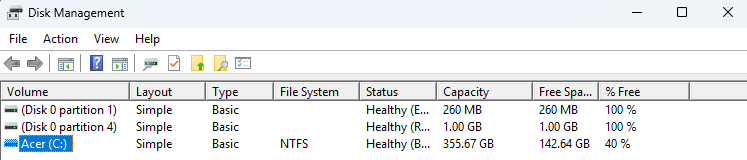 Disk Management

File Action View Help

| Volume | Layout | Type | File System | Status | Capacity | Free Spa... | % Free |
|---|---|---|---|---|---|---|---|
| (Disk 0 partition 1) | Simple | Basic | | Healthy (E... | 260 MB | 260 MB | 100 % |
| (Disk 0 partition 4) | Simple | Basic | | Healthy (R... | 1.00 GB | 1.00 GB | 100 % |
| Acer (C:) | Simple | Basic | NTFS | Healthy (B... | 355.67 GB | 142.64 GB | 40 % |